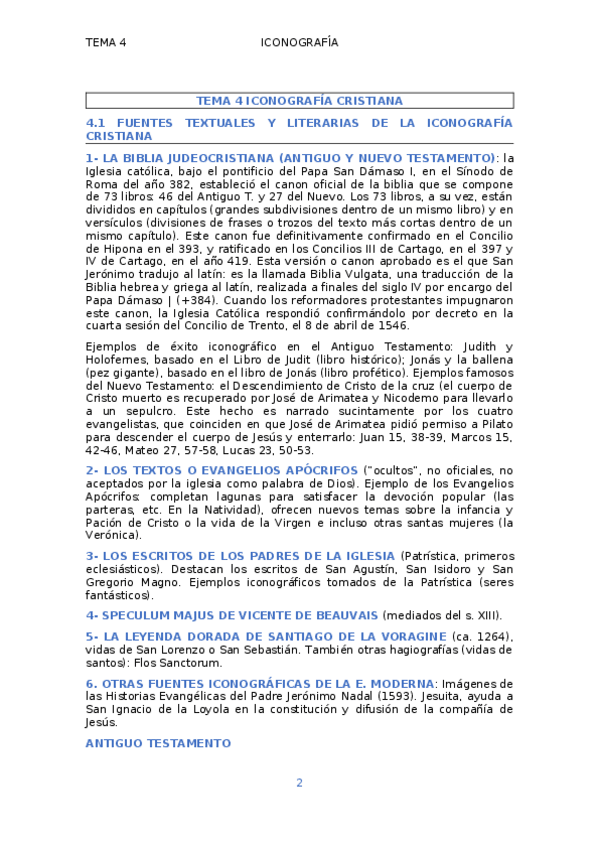 TEMA 4 ICONOGRAFÍA

TEMA 4 ICONOGRAFÍA CRISTIANA

4.1 FUENTES TEXTUALES Y LITERARIAS DE LA ICONOGRAFÍA CRISTIANA

1- LA BIBLIA JUDEOCRISTIANA (ANTIGUO Y NUEVO TESTAMENTO): la Iglesia católica, bajo el pontificio del Papa San Dámaso I, en el Sínodo de Roma del año 382, estableció el canon oficial de la biblia que se compone de 73 libros: 46 del Antiguo T. y 27 del Nuevo. Los 73 libros, a su vez, están divididos en capítulos (grandes subdivisiones dentro de un mismo libro) y en versículos (divisiones de frases o trozos del texto más cortas dentro de un mismo capítulo). Este canon fue definitivamente confirmado en el Concilio de Hipona en el 393, y ratificado en los Concilios III de Cartago, en el 397 y IV de Cartago, en el año 419. Esta versión o canon aprobado es el que San Jerónimo tradujo al latín: es la llamada Biblia Vulgata, una traducción de la Biblia hebrea y griega al latín, realizada a finales del siglo IV por encargo del Papa Dámaso | (+384). Cuando los reformadores protestantes impugnaron este canon, la Iglesia Católica respondió confirmándolo por decreto en la cuarta sesión del Concilio de Trento, el 8 de abril de 1546.

Ejemplos de éxito iconográfico en el Antiguo Testamento: Judith y Holofernes, basado en el Libro de Judit (libro histórico); Jonás y la ballena (pez gigante), basado en el libro de Jonás (libro profético). Ejemplos famosos del Nuevo Testamento: el Descendimiento de Cristo de la cruz (el cuerpo de Cristo muerto es recuperado por José de Arimatea y Nicodemo para llevarlo a un sepulcro. Este hecho es narrado sucintamente por los cuatro evangelistas, que coinciden en que José de Arimatea pidió permiso a Pilato para descender el cuerpo de Jesús y enterrarlo: Juan 15, 38-39, Marcos 15, 42-46, Mateo 27, 57-58, Lucas 23, 50-53.

2- LOS TEXTOS O EVANGELIOS APÓCRIFOS ("ocultos", no oficiales, no aceptados por la iglesia como palabra de Dios). Ejemplo de los Evangelios Apócrifos: completan lagunas para satisfacer la devoción popular (las parteras, etc. En la Natividad), ofrecen nuevos temas sobre la infancia y Pación de Cristo o la vida de la Virgen e incluso otras santas mujeres (la Verónica).

3- LOS ESCRITOS DE LOS PADRES DE LA IGLESIA (Patrística, primeros eclesiásticos). Destacan los escritos de San Agustín, San Isidoro y San Gregorio Magno. Ejemplos iconográficos tomados de la Patrística (seres fantásticos).

4- SPECULUM MAJUS DE VICENTE DE BEAUVAIS (mediados del s. XIII).

5- LA LEYENDA DORADA DE SANTIAGO DE LA VORAGINE (ca. 1264), vidas de San Lorenzo o San Sebastián. También otras hagiografías (vidas de santos): Flos Sanctorum.

6. OTRAS FUENTES ICONOGRÁFICAS DE LA E. MODERNA: Imágenes de las Historias Evangélicas del Padre Jerónimo Nadal (1593). Jesuita, ayuda a San Ignacio de la Loyola en la constitución y difusión de la compañía de Jesús.

ANTIGUO TESTAMENTO

2